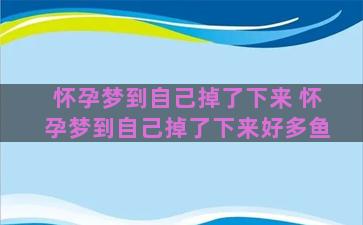 怀孕梦到自己掉了下来 怀孕梦到自己掉了下来好多鱼